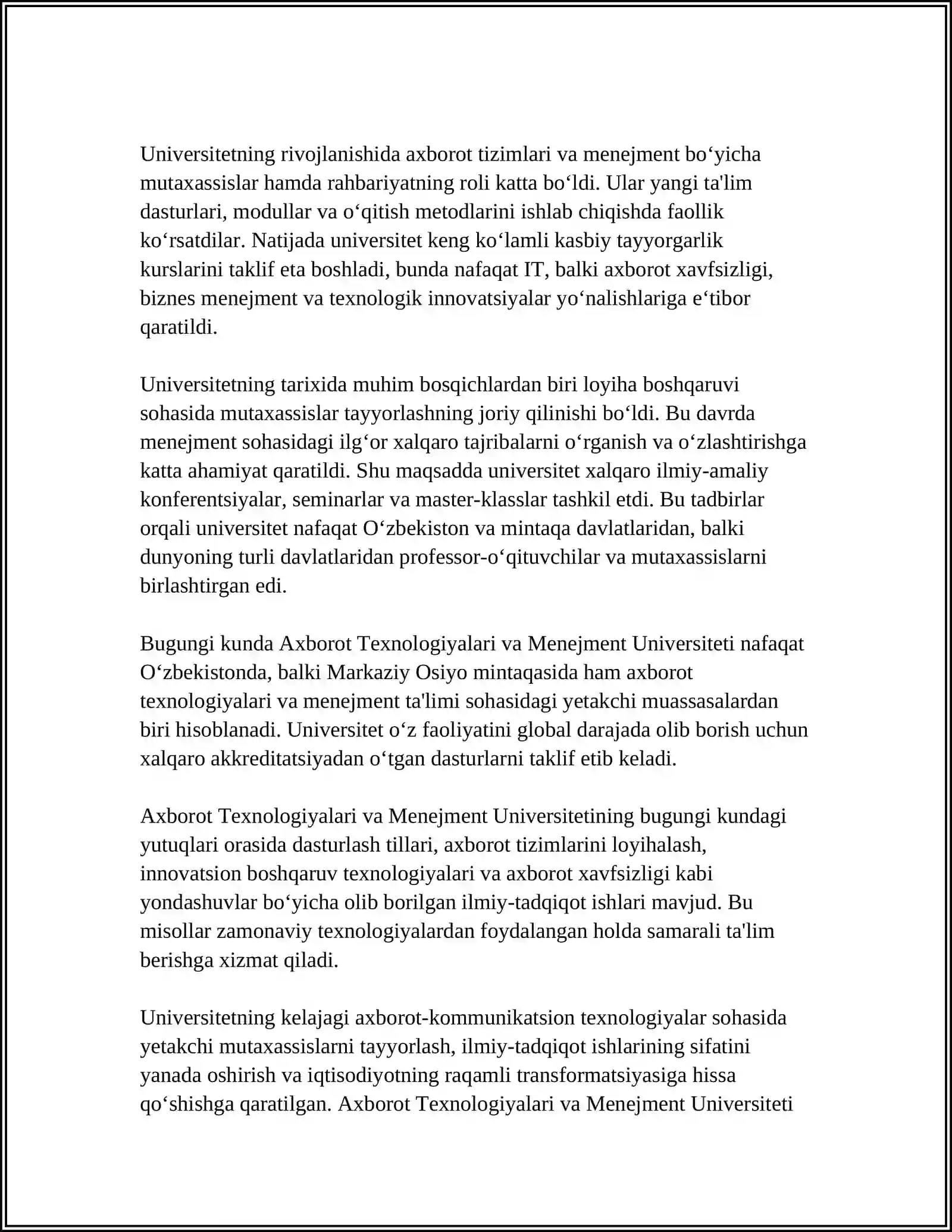 Universitetning rivojlanishida axborot tizimlari va menejment bo'yicha mutaxassislar hamda rahbariyatning roli katta bo'ldi. Ular yangi ta'lim dasturlari, modullar va o'qitish metodlarini ishlab chiqishda faollik ko'rsatdilar. Natijada universitet keng ko'lamli kasbiy tayyorgarlik kurslarini taklif eta boshladi, bunda nafaqat IT, balki axborot xavfsizligi, biznes menejment va texnologik innovatsiyalar yo'nalishlariga e'tibor qaratildi.

Universitetning tarixida muhim bosqichlardan biri loyiha boshqaruvi sohasida mutaxassislar tayyorlashning joriy qilinishi bo'ldi. Bu davrda menejment sohasidagi ilg'or xalqaro tajribalarni o'rganish va o'zlashtirishga katta ahamiyat qaratildi. Shu maqsadda universitet xalqaro ilmiy-amaliy konferentsiyalar, seminarlar va master-klasslar tashkil etdi. Bu tadbirlar orqali universitet nafaqat O'zbekiston va mintaqa davlatlaridan, balki dunyoning turli davlatlaridan professor-o'qituvchilar va mutaxassislarni birlashtirgan edi.

Bugungi kunda Axborot Texnologiyalari va Menejment Universiteti nafaqat O'zbekistonda, balki Markaziy Osiyo mintaqasida ham axborot texnologiyalari va menejment ta'limi sohasidagi yetakchi muassasalardan biri hisoblanadi. Universitet o'z faoliyatini global darajada olib borish uchun xalqaro akkreditatsiyadan o'tgan dasturlarni taklif etib keladi.

Axborot Texnologiyalari va Menejment Universitetining bugungi kundagi yutuqlari orasida dasturlash tillari, axborot tizimlarini loyihalash, innovatsion boshqaruv texnologiyalari va axborot xavfsizligi kabi yondashuvlar bo'yicha olib borilgan ilmiy-tadqiqot ishlari mavjud. Bu misollar zamonaviy texnologiyalardan foydalangan holda samarali ta'lim berishga xizmat qiladi.

Universitetning kelajagi axborot-kommunikatsion texnologiyalar sohasida yetakchi mutaxassislarni tayyorlash, ilmiy-tadqiqot ishlarining sifatini yanada oshirish va iqtisodiyotning raqamli transformatsiyasiga hissa qo'shishga qaratilgan. Axborot Texnologiyalari va Menejment Universiteti